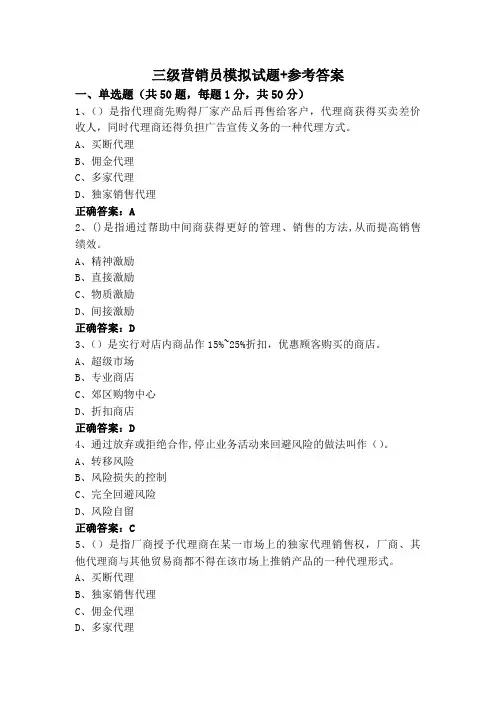 三级营销员模拟试题+参考答案

一、单选题（共50题，每题1分，共50分）

1、()是指代理商先购得厂家产品后再售给客户，代理商获得买卖差价收人，同时代理商还得负担广告宣传义务的一种代理方式。

A、买断代理

B、佣金代理

C、多家代理

D、独家销售代理

正确答案：A

2、()是指通过帮助中间商获得更好的管理、销售的方法,从而提高销售绩效。

A、精神激励

B、直接激励

C、物质激励

D、间接激励

正确答案：D

3、()是实行对店内商品作15%~25%折扣，优惠顾客购买的商店。

A、超级市场

B、专业商店

C、郊区购物中心

D、折扣商店

正确答案：D

4、通过放弃或拒绝合作,停止业务活动来回避风险的做法叫作()。

A、转移风险

B、风险损失的控制

C、完全回避风险

D、风险自留

正确答案：C

5、()是指厂商授予代理商在某一市场上的独家代理销售权，厂商、其他代理商与其他贸易商都不得在该市场上推销产品的一种代理形式。

A、买断代理

B、独家销售代理

C、佣金代理

D、多家代理